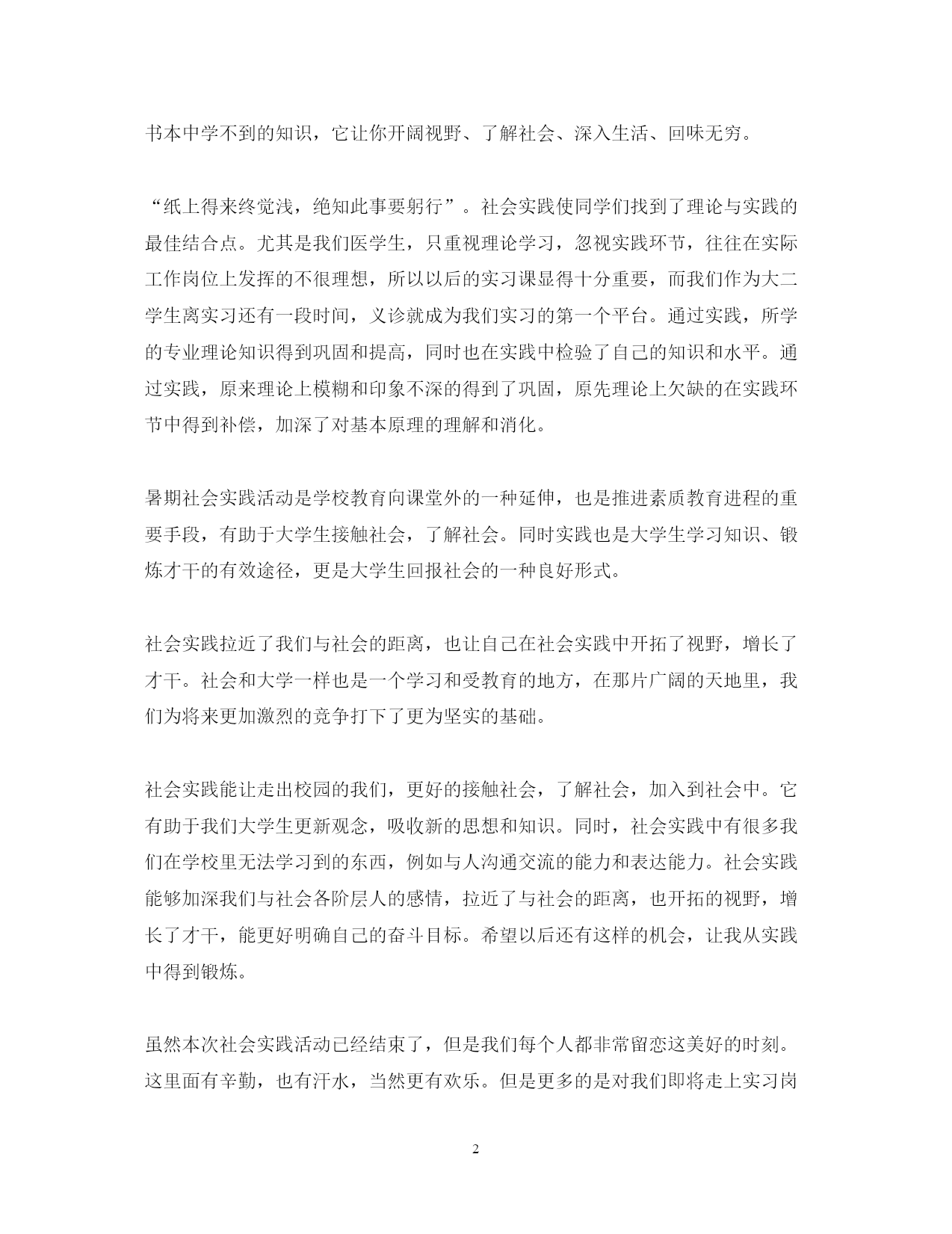 书本中学不到的知识，它让你开阔视野、了解社会、深入生活、回味无穷。

“纸上得来终觉浅，绝知此事要躬行”。社会实践使同学们找到了理论与实践的最佳结合点。尤其是我们医学生，只重视理论学习，忽视实践环节，往往在实际工作岗位上发挥的不很理想，所以以后的实习课显得十分重要，而我们作为大二学生离实习还有一段时间，义诊就成为我们实习的第一个平台。通过实践，所学的专业理论知识得到巩固和提高，同时也在实践中检验了自己的知识和水平。通过实践，原来理论上模糊和印象不深的得到了巩固，原先理论上欠缺的在实践环节中得到补偿，加深了对基本原理的理解和消化。

暑期社会实践活动是学校教育向课堂外的一种延伸，也是推进素质教育进程的重要手段，有助于大学生接触社会，了解社会。同时实践也是大学生学习知识、锻炼才干的有效途径，更是大学生回报社会的一种良好形式。

社会实践拉近了我们与社会的距离，也让自己在社会实践中开拓了视野，增长了才干。社会和大学一样也是一个学习和受教育的地方，在那片广阔的天地里，我们为将来更加激烈的竞争打下了更为坚实的基础。

社会实践能让走出校园的我们，更好的接触社会，了解社会，加入到社会中。它有助于我们大学生更新观念，吸收新的思想和知识。同时，社会实践中有很多我们在学校里无法学习到的东西，例如与人沟通交流的能力和表达能力。社会实践能够加深我们与社会各阶层人的感情，拉近了与社会的距离，也开拓的视野，增长了才干，能更好明确自己的奋斗目标。希望以后还有这样的机会，让我从实践中得到锻炼。

虽然本次社会实践活动已经结束了，但是我们每个人都非常留恋这美好的时刻。这里面有辛勤，也有汗水，当然更有欢乐。但是更多的是对我们即将走上实习岗

2